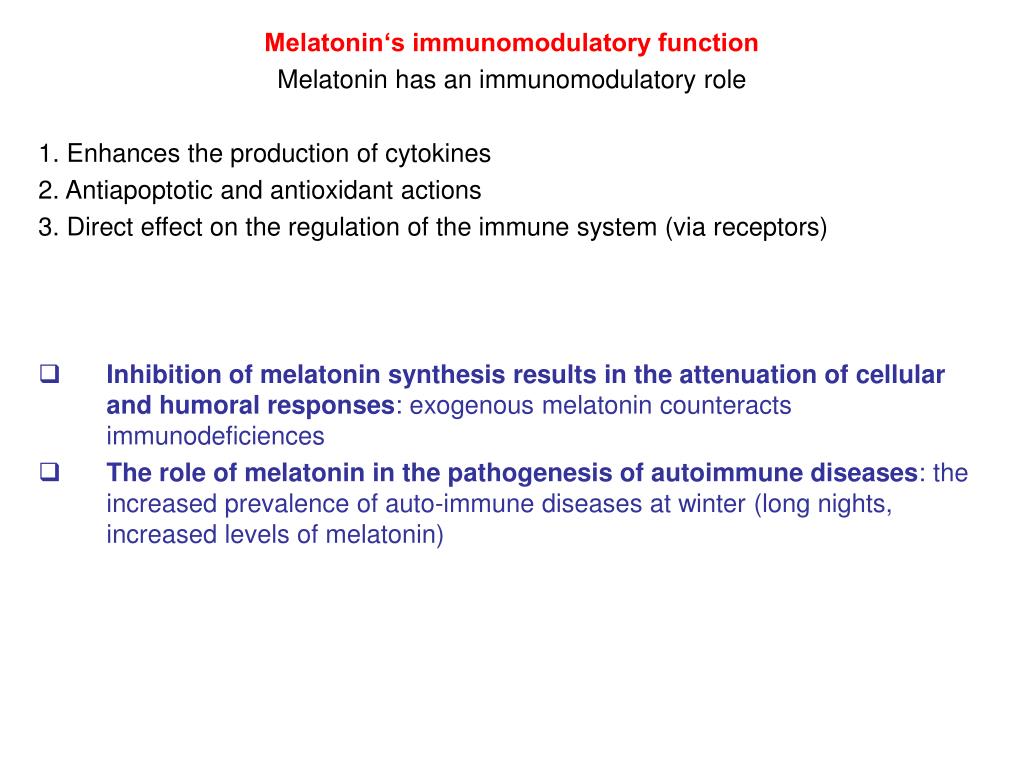 Melatonin‘s immunomodulatory function

Melatonin has an immunomodulatory role

1. Enhances the production of cytokines
2. Antiapoptotic and antioxidant actions
3. Direct effect on the regulation of the immune system (via receptors)

❑ Inhibition of melatonin synthesis results in the attenuation of cellular and humoral responses: exogenous melatonin counteracts immunodeficiences

❑ The role of melatonin in the pathogenesis of autoimmune diseases: the increased prevalence of auto-immune diseases at winter (long nights, increased levels of melatonin)